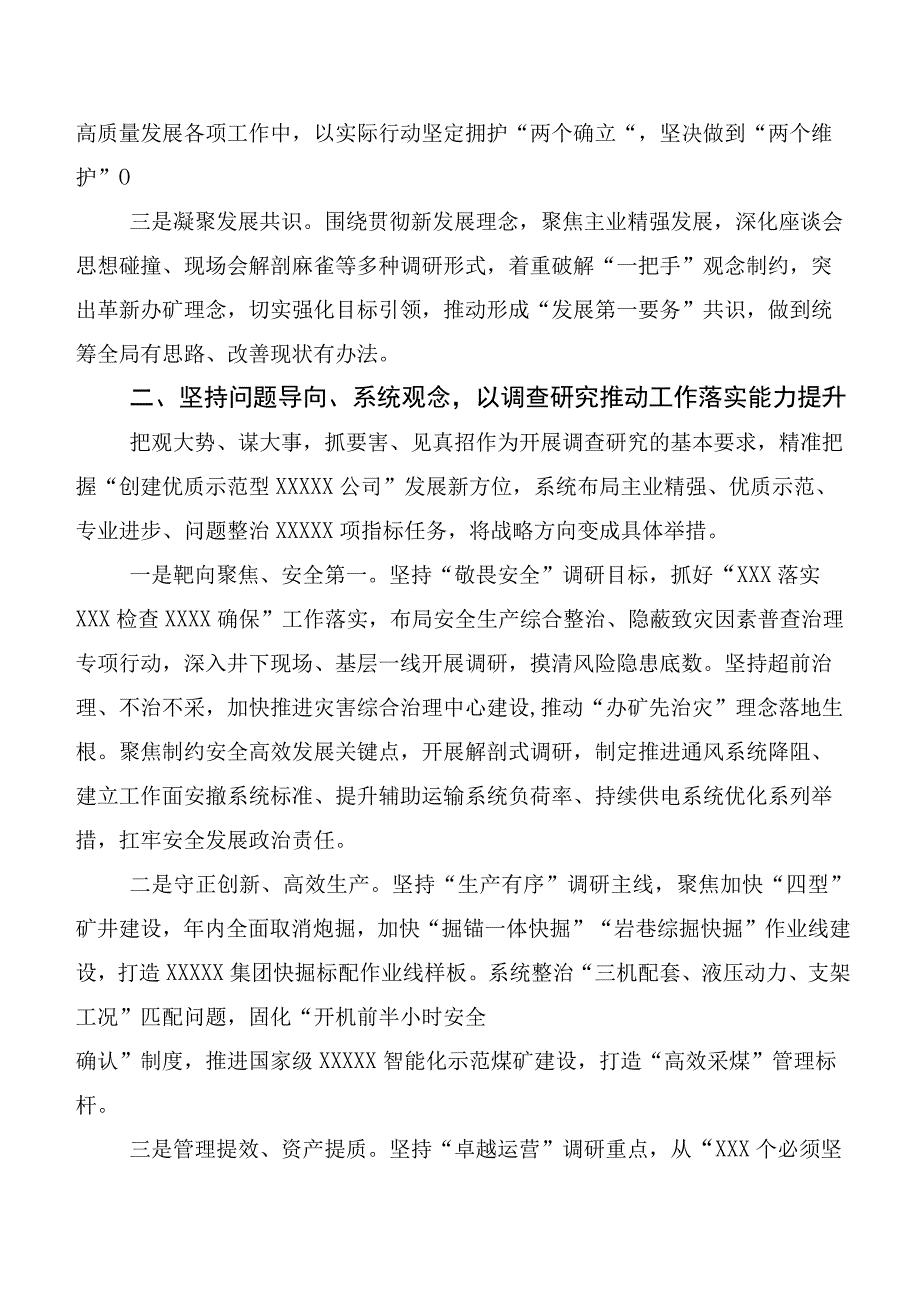 高质量发展各项工作中，以实际行动坚定拥护“两个确立“，坚决做到“两个维护”0

三是凝聚发展共识。围绕贯彻新发展理念，聚焦主业精强发展，深化座谈会思想碰撞、现场会解剖麻雀等多种调研形式，着重破解“一把手”观念制约，突出革新办矿理念，切实强化目标引领，推动形成“发展第一要务”共识，做到统筹全局有思路、改善现状有办法。

二、坚持问题导向、系统观念，以调查研究推动工作落实能力提升

把观大势、谋大事，抓要害、见真招作为开展调查研究的基本要求，精准把握“创建优质示范型XXXXX公司”发展新方位，系统布局主业精强、优质示范、专业进步、问题整治XXXXX项指标任务，将战略方向变成具体举措。

一是靶向聚焦、安全第一。坚持“敬畏安全”调研目标，抓好“XXX落实XXX检查XXXX确保”工作落实，布局安全生产综合整治、隐蔽致灾因素普查治理专项行动，深入井下现场、基层一线开展调研，摸清风险隐患底数。坚持超前治理、不治不采，加快推进灾害综合治理中心建设，推动“办矿先治灾”理念落地生根。聚焦制约安全高效发展关键点，开展解剖式调研，制定推进通风系统降阻、建立工作面安撤系统标准、提升辅助运输系统负荷率、持续供电系统优化系列举措，扛牢安全发展政治责任。

二是守正创新、高效生产。坚持“生产有序”调研主线，聚焦加快“四型”矿井建设，年内全面取消炮掘，加快“掘锚一体快掘”“岩巷综掘快掘”作业线建设，打造XXXXX集团快掘标配作业线样板。系统整治“三机配套、液压动力、支架工况”匹配问题，固化“开机前半小时安全
确认”制度，推进国家级XXXXX智能化示范煤矿建设，打造“高效采煤”管理标杆。

三是管理提效、资产提质。坚持“卓越运营”调研重点，从“XXX个必须坚